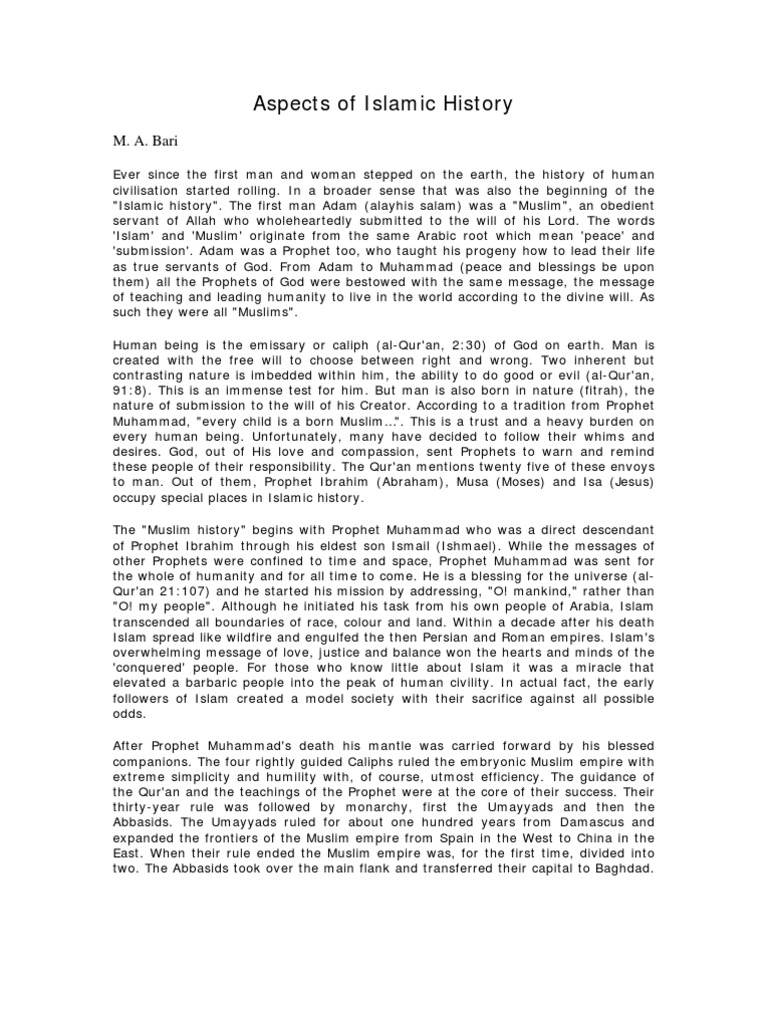 Aspects of Islamic History

M. A. Bari

Ever since the first man and woman stepped on the earth, the history of human civilisation started rolling. In a broader sense that was also the beginning of the "Islamic history". The first man Adam (alayhis salam) was a "Muslim", an obedient servant of Allah who wholeheartedly submitted to the will of his Lord. The words 'Islam' and 'Muslim' originate from the same Arabic root which mean 'peace' and 'submission'. Adam was a Prophet too, who taught his progeny how to lead their life as true servants of God. From Adam to Muhammad (peace and blessings be upon them) all the Prophets of God were bestowed with the same message, the message of teaching and leading humanity to live in the world according to the divine will. As such they were all "Muslims".

Human being is the emissary or caliph (al-Qur'an, 2:30) of God on earth. Man is created with the free will to choose between right and wrong. Two inherent but contrasting nature is imbedded within him, the ability to do good or evil (al-Qur'an, 91:8). This is an immense test for him. But man is also born in nature (fitrah), the nature of submission to the will of his Creator. According to a tradition from Prophet Muhammad, "every child is a born Muslim...". This is a trust and a heavy burden on every human being. Unfortunately, many have decided to follow their whims and desires. God, out of His love and compassion, sent Prophets to warn and remind these people of their responsibility. The Qur'an mentions twenty five of these envoys to man. Out of them, Prophet Ibrahim (Abraham), Musa (Moses) and Isa (Jesus) occupy special places in Islamic history.

The "Muslim history" begins with Prophet Muhammad who was a direct descendant of Prophet Ibrahim through his eldest son Ismail (Ishmael). While the messages of other Prophets were confined to time and space, Prophet Muhammad was sent for the whole of humanity and for all time to come. He is a blessing for the universe (al-Qur'an 21:107) and he started his mission by addressing, "O! mankind," rather than "O! my people". Although he initiated his task from his own people of Arabia, Islam transcended all boundaries of race, colour and land. Within a decade after his death Islam spread like wildfire and engulfed the then Persian and Roman empires. Islam's overwhelming message of love, justice and balance won the hearts and minds of the 'conquered' people. For those who know little about Islam it was a miracle that elevated a barbaric people into the peak of human civility. In actual fact, the early followers of Islam created a model society with their sacrifice against all possible odds.

After Prophet Muhammad's death his mantle was carried forward by his blessed companions. The four rightly guided Caliphs ruled the embryonic Muslim empire with extreme simplicity and humility with, of course, utmost efficiency. The guidance of the Qur'an and the teachings of the Prophet were at the core of their success. Their thirty-year rule was followed by monarchy, first the Umayyads and then the Abbasids. The Umayyads ruled for about one hundred years from Damascus and expanded the frontiers of the Muslim empire from Spain in the West to China in the East. When their rule ended the Muslim empire was, for the first time, divided into two. The Abbasids took over the main flank and transferred their capital to Baghdad.